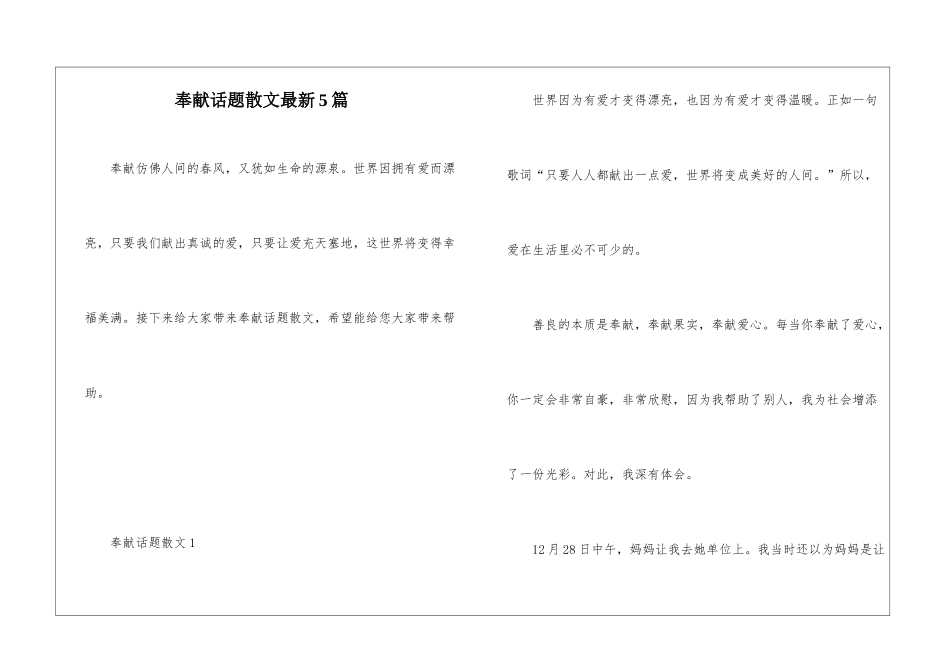 奉献话题散文最新5篇

奉献仿佛人间的春风，又犹如生命的源泉。世界因拥有爱而漂亮，只要我们献出真诚的爱，只要让爱充天塞地，这世界将变得幸福美满。接下来给大家带来奉献话题散文，希望能给您大家带来帮助。

奉献话题散文1

世界因为有爱才变得漂亮，也因为有爱才变得温暖。正如一句歌词“只要人人都献出一点爱，世界将变成美好的人间。”所以，爱在生活里必不可少的。

善良的本质是奉献，奉献果实，奉献爱心。每当你奉献了爱心，你一定会非常自豪，非常欣慰，因为我帮助了别人，我为社会增添了一份光彩。对此，我深有体会。

12月28日中午，妈妈让我去她单位上。我当时还以为妈妈是让